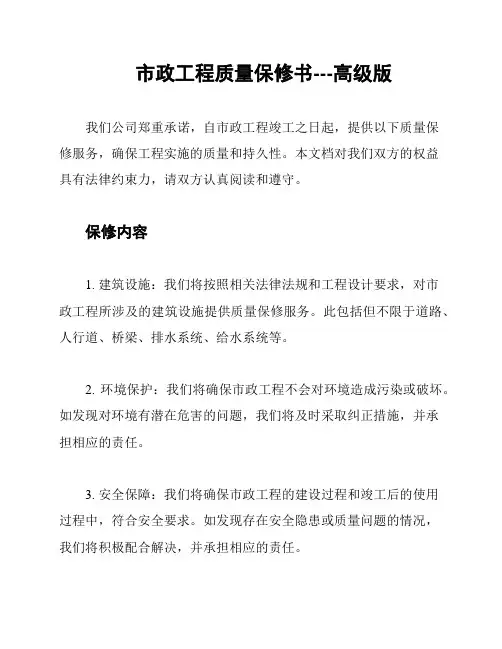 市政工程质量保修书---高级版

我们公司郑重承诺，自市政工程竣工之日起，提供以下质量保修服务，确保工程实施的质量和持久性。本文档对我们双方的权益具有法律约束力，请双方认真阅读和遵守。

保修内容

1. 建筑设施：我们将按照相关法律法规和工程设计要求，对市政工程所涉及的建筑设施提供质量保修服务。此包括但不限于道路、人行道、桥梁、排水系统、给水系统等。

2. 环境保护：我们将确保市政工程不会对环境造成污染或破坏。如发现对环境有潜在危害的问题，我们将及时采取纠正措施，并承担相应的责任。

3. 安全保障：我们将确保市政工程的建设过程和竣工后的使用过程中，符合安全要求。如发现存在安全隐患或质量问题的情况，我们将积极配合解决，并承担相应的责任。